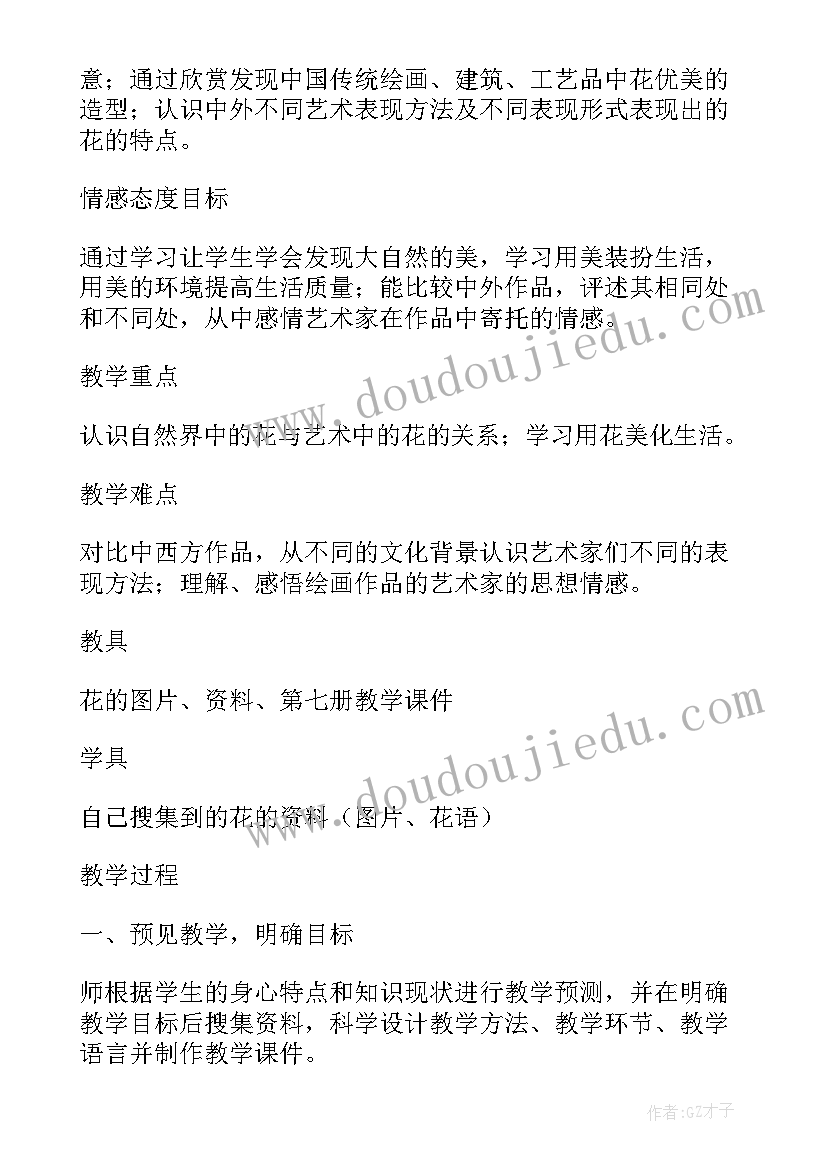 意；通过欣赏发现中国传统绘画、建筑、工艺品中花优美的造型；认识中外不同艺术表现方法及不同表现形式表现出的花的特点。

情感态度目标

通过学习让学生学会发现大自然的美，学习用美装扮生活，用美的环境提高生活质量；能比较中外作品，评述其相同处和不同处，从中感情艺术家在作品中寄托的情感。

教学重点

认识自然界中的花与艺术中的花的关系；学习用花美化生活。

教学难点

对比中西方作品，从不同的文化背景认识艺术家们不同的表现方法；理解、感悟绘画作品的艺术家的思想情感。

教具

花的图片、资料、第七册教学课件

学具

自己搜集到的花的资料（图片、花语）

教学过程

一、预见教学，明确目标

师根据学生的身心特点和知识现状进行教学预测，并在明确教学目标后搜集资料，科学设计教学方法、教学环节、教学语言并制作教学课件。

www.doudoujiedu.com

www.doudoujiedu.com

作者:GZ才子